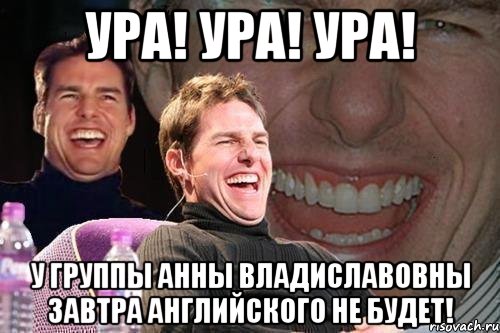 УРА! УРА! УРА!

У ГРУППЫ АННЫ ВЛАДИСЛАВОВНЫ ЗАВТРА АНГЛИЙСКОГО НЕ БУДЕТ!

risovach.ru